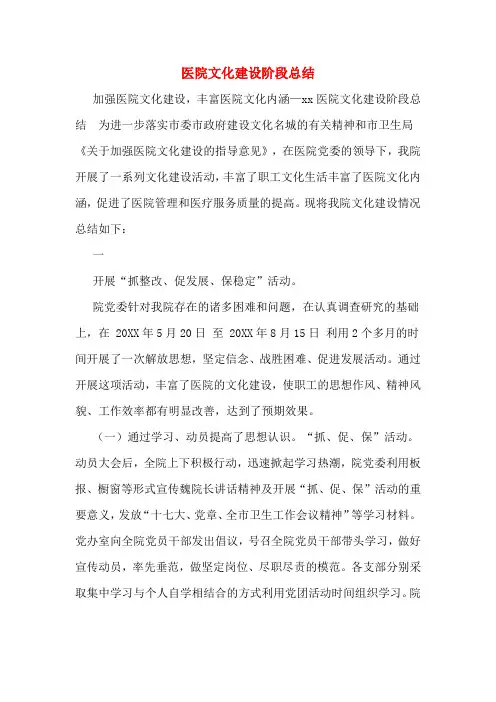 医院文化建设阶段总结

加强医院文化建设，丰富医院文化内涵—xx 医院文化建设阶段总结　为进一步落实市委市政府建设文化名城的有关精神和市卫生局《关于加强医院文化建设的指导意见》，在医院党委的领导下，我院开展了一系列文化建设活动，丰富了职工文化生活丰富了医院文化内涵，促进了医院管理和医疗服务质量的提高。现将我院文化建设情况总结如下：

一

开展“抓整改、促发展、保稳定”活动。

院党委针对我院存在的诸多困难和问题，在认真调查研究的基础上，在 20XX 年 5 月 20 日 至 20XX 年 8 月 15 日 利用 2 个多月的时间开展了一次解放思想，坚定信念、战胜困难、促进发展活动。通过开展这项活动，丰富了医院的文化建设，使职工的思想作风、精神风貌、工作效率都有明显改善，达到了预期效果。

（一）通过学习、动员提高了思想认识。“抓、促、保”活动。动员大会后，全院上下积极行动，迅速掀起学习热潮，院党委利用板报、橱窗等形式宣传魏院长讲话精神及开展“抓、促、保”活动的重要意义，发放“十七大、党章、全市卫生工作会议精神”等学习材料。党办室向全院党员干部发出倡议，号召全院党员干部带头学习，做好宣传动员，率先垂范，做坚定岗位、尽职尽责的模范。各支部分别采取集中学习与个人自学相结合的方式利用党团活动时间组织学习。院